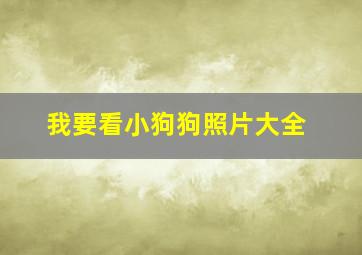 我要看小狗狗照片大全